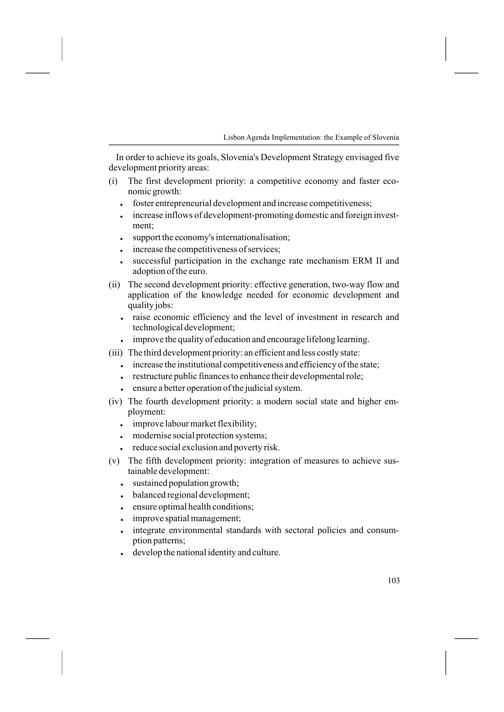 Lisbon Agenda Implementation: the Example of Slovenia

In order to achieve its goals, Slovenia's Development Strategy envisaged five development priority areas:

(i) The first development priority: a competitive economy and faster economic growth:
- foster entrepreneurial development and increase competitiveness;
- increase inflows of development-promoting domestic and foreign investment;
- support the economy's internationalisation;
- increase the competitiveness of services;
- successful participation in the exchange rate mechanism ERM II and adoption of the euro.

(ii) The second development priority: effective generation, two-way flow and application of the knowledge needed for economic development and quality jobs:
- raise economic efficiency and the level of investment in research and technological development;
- improve the quality of education and encourage lifelong learning.

(iii) The third development priority: an efficient and less costly state:
- increase the institutional competitiveness and efficiency of the state;
- restructure public finances to enhance their developmental role;
- ensure a better operation of the judicial system.

(iv) The fourth development priority: a modern social state and higher employment:
- improve labour market flexibility;
- modernise social protection systems;
- reduce social exclusion and poverty risk.

(v) The fifth development priority: integration of measures to achieve sustainable development:
- sustained population growth;
- balanced regional development;
- ensure optimal health conditions;
- improve spatial management;
- integrate environmental standards with sectoral policies and consumption patterns;
- develop the national identity and culture.

103